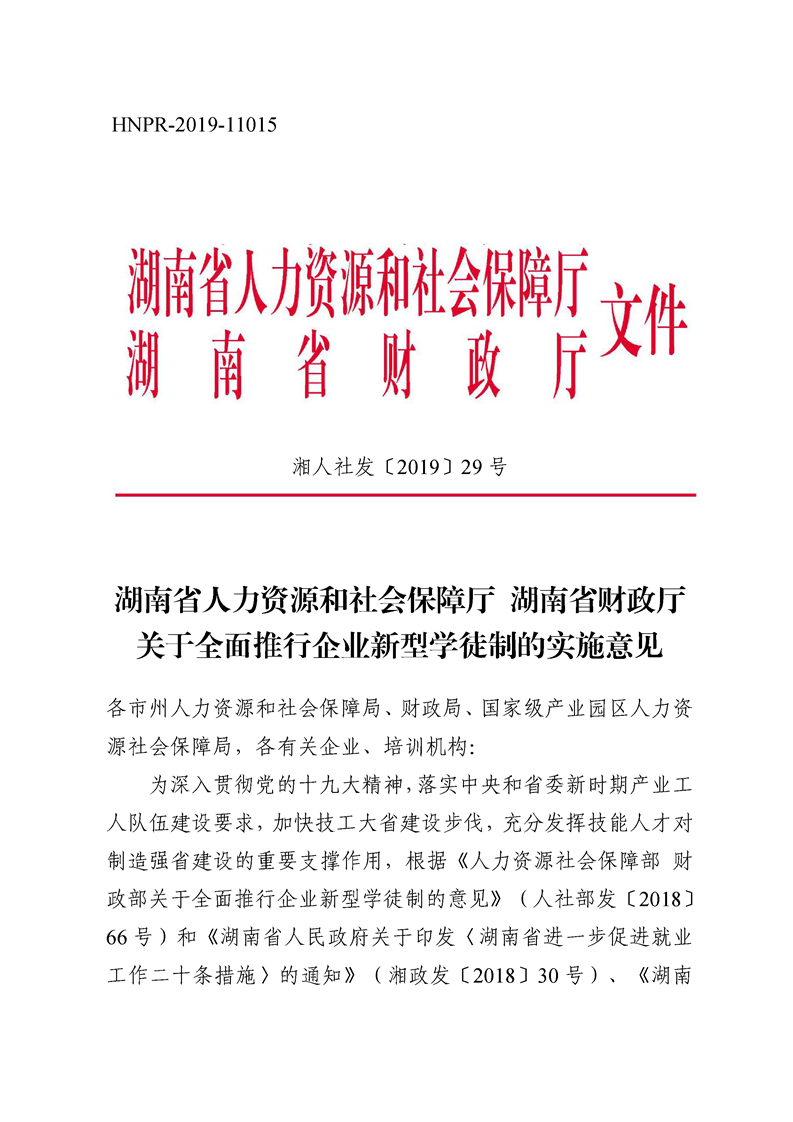 HNPR-2019-11015

湖南省人力资源和社会保障厅
湖南省财政厅 文件

湘人社发〔2019〕29号

湖南省人力资源和社会保障厅 湖南省财政厅
关于全面推行企业新型学徒制的实施意见

各市州人力资源和社会保障局、财政局、国家级产业园区人力资源社会保障局，各有关企业、培训机构：

为深入贯彻党的十九大精神，落实中央和省委新时期产业工人队伍建设要求，加快技工大省建设步伐，充分发挥技能人才对制造强省建设的重要支撑作用，根据《人力资源社会保障部 财政部关于全面推行企业新型学徒制的意见》（人社部发〔2018〕66号）和《湖南省人民政府关于印发〈湖南省进一步促进就业工作二十条措施〉的通知》（湘政发〔2018〕30号）、《湖南